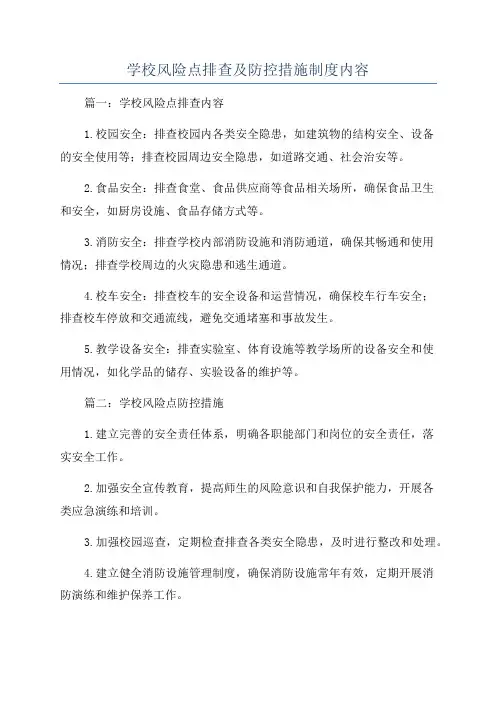 学校风险点排查及防控措施制度内容

篇一：学校风险点排查内容

1.校园安全：排查校园内各类安全隐患，如建筑物的结构安全、设备的安全使用等；排查校园周边安全隐患，如道路交通、社会治安等。

2.食品安全：排查食堂、食品供应商等食品相关场所，确保食品卫生和安全，如厨房设施、食品存储方式等。

3.消防安全：排查学校内部消防设施和消防通道，确保其畅通和使用情况；排查学校周边的火灾隐患和逃生通道。

4.校车安全：排查校车的安全设备和运营情况，确保校车行车安全；排查校车停放和交通流线，避免交通堵塞和事故发生。

5.教学设备安全：排查实验室、体育设施等教学场所的设备安全和使用情况，如化学品的储存、实验设备的维护等。

篇二：学校风险点防控措施

1.建立完善的安全责任体系，明确各职能部门和岗位的安全责任，落实安全工作。

2.加强安全宣传教育，提高师生的风险意识和自我保护能力，开展各类应急演练和培训。

3.加强校园巡查，定期检查排查各类安全隐患，及时进行整改和处理。

4.建立健全消防设施管理制度，确保消防设施常年有效，定期开展消防演练和维护保养工作。